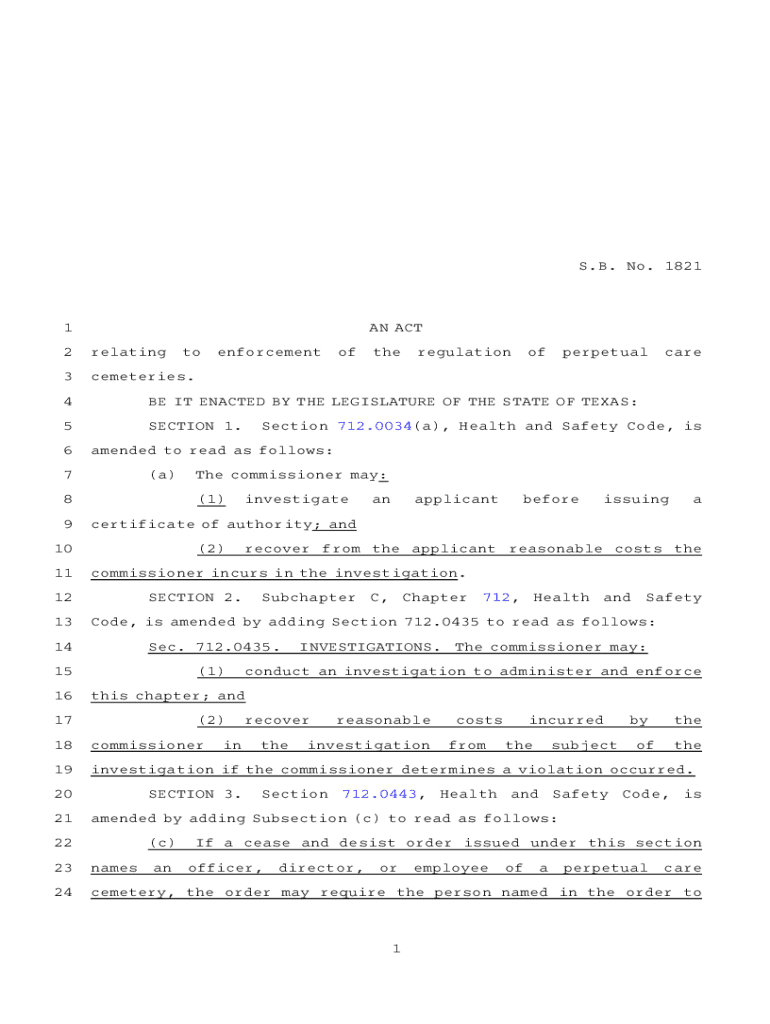 S.B. No. 1821

1 AN ACT
2 relating to enforcement of the regulation of perpetual care
3 cemeteries.
4 BE IT ENACTED BY THE LEGISLATURE OF THE STATE OF TEXAS:
5 SECTION 1. Section 712.0034(a), Health and Safety Code, is
6 amended to read as follows:
7 (a) The commissioner may:
8 (1) investigate an applicant before issuing a
9 certificate of authority; and
10 (2) recover from the applicant reasonable costs the
11 commissioner incurs in the investigation.
12 SECTION 2. Subchapter C, Chapter 712, Health and Safety
13 Code, is amended by adding Section 712.0435 to read as follows:
14 Sec. 712.0435. INVESTIGATIONS. The commissioner may:
15 (1) conduct an investigation to administer and enforce
16 this chapter; and
17 (2) recover reasonable costs incurred by the
18 commissioner in the investigation from the subject of the
19 investigation if the commissioner determines a violation occurred.
20 SECTION 3. Section 712.0443, Health and Safety Code, is
21 amended by adding Subsection (c) to read as follows:
22 (c) If a cease and desist order issued under this section
23 names an officer, director, or employee of a perpetual care
24 cemetery, the order may require the person named in the order to

1